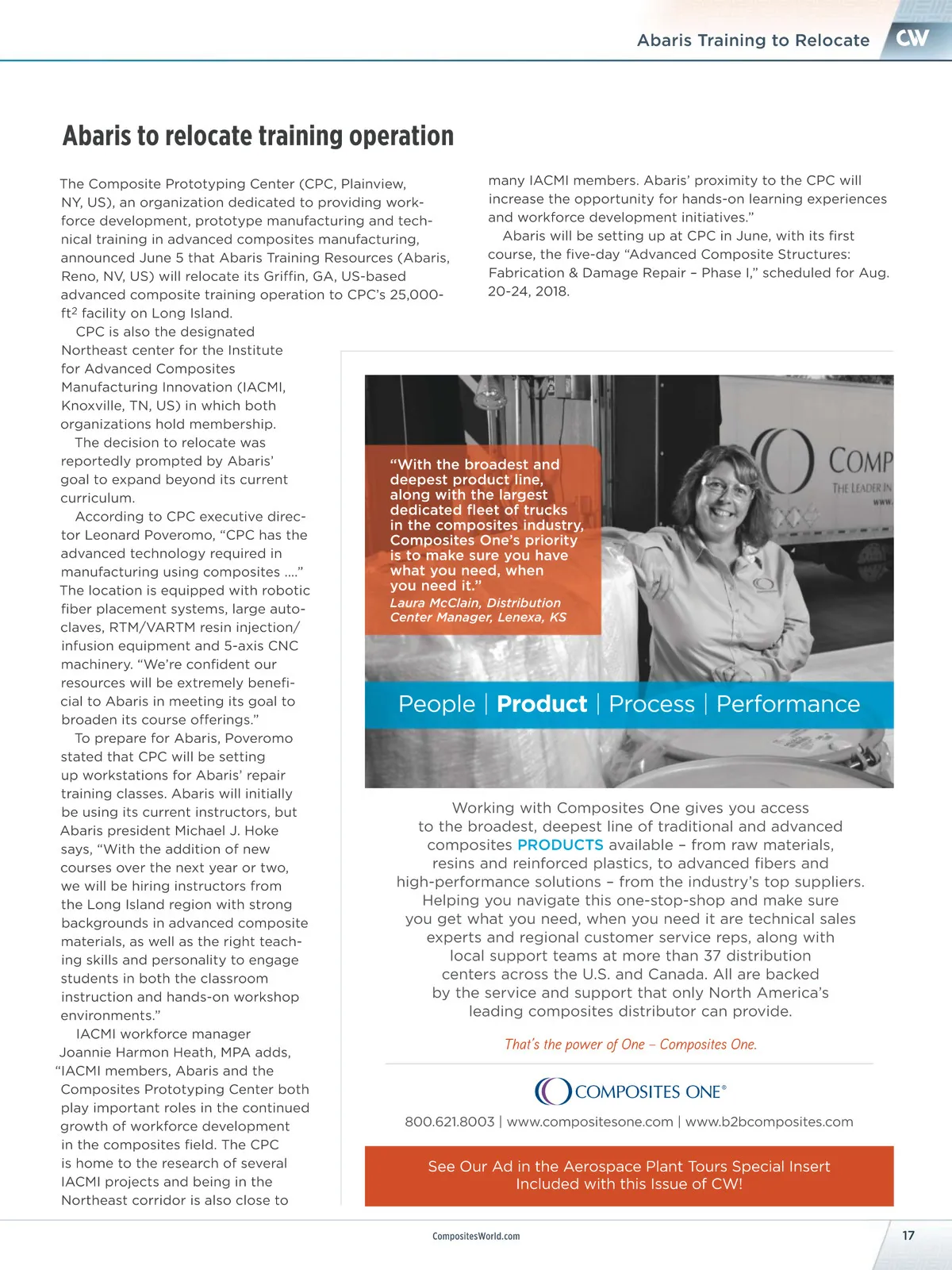 Abaris Training to Relocate CW

Abaris to relocate training operation

The Composite Prototyping Center (CPC, Plainview, NY, US), an organization dedicated to providing workforce development, prototype manufacturing and technical training in advanced composites manufacturing, announced June 5 that Abaris Training Resources (Abaris, Reno, NV, US) will relocate its Griffin, GA, US-based advanced composite training operation to CPC's 25,000-ft$^2$ facility on Long Island.

CPC is also the designated Northeast center for the Institute for Advanced Composites Manufacturing Innovation (IACMI, Knoxville, TN, US) in which both organizations hold membership.

The decision to relocate was reportedly prompted by Abaris' goal to expand beyond its current curriculum.

According to CPC executive director Leonard Poveromo, "CPC has the advanced technology required in manufacturing using composites ...." The location is equipped with robotic fiber placement systems, large autoclaves, RTM/VARTM resin injection/infusion equipment and 5-axis CNC machinery. "We're confident our resources will be extremely beneficial to Abaris in meeting its goal to broaden its course offerings."

To prepare for Abaris, Poveromo stated that CPC will be setting up workstations for Abaris' repair training classes. Abaris will initially be using its current instructors, but Abaris president Michael J. Hoke says, "With the addition of new courses over the next year or two, we will be hiring instructors from the Long Island region with strong backgrounds in advanced composite materials, as well as the right teaching skills and personality to engage students in both the classroom instruction and hands-on workshop environments."

IACMI workforce manager Joannie Harmon Heath, MPA adds, "IACMI members, Abaris and the Composites Prototyping Center both play important roles in the continued growth of workforce development in the composites field. The CPC is home to the research of several IACMI projects and being in the Northeast corridor is also close to many IACMI members. Abaris' proximity to the CPC will increase the opportunity for hands-on learning experiences and workforce development initiatives."

Abaris will be setting up at CPC in June, with its first course, the five-day "Advanced Composite Structures: Fabrication & Damage Repair – Phase I," scheduled for Aug. 20-24, 2018.

"With the broadest and deepest product line, along with the largest dedicated fleet of trucks in the composites industry, Composites One's priority is to make sure you have what you need, when you need it."
Laura McClain, Distribution Center Manager, Lenexa, KS

COMP
THE LEADER IN
www.

People | Product | Process | Performance

Working with Composites One gives you access to the broadest, deepest line of traditional and advanced composites PRODUCTS available – from raw materials, resins and reinforced plastics, to advanced fibers and high-performance solutions – from the industry's top suppliers. Helping you navigate this one-stop-shop and make sure you get what you need, when you need it are technical sales experts and regional customer service reps, along with local support teams at more than 37 distribution centers across the U.S. and Canada. All are backed by the service and support that only North America's leading composites distributor can provide.

That's the power of One – Composites One.

COMPOSITES ONE®

800.621.8003 | www.compositesone.com | www.b2bcomposites.com

See Our Ad in the Aerospace Plant Tours Special Insert Included with this Issue of CW!

CompositesWorld.com

17